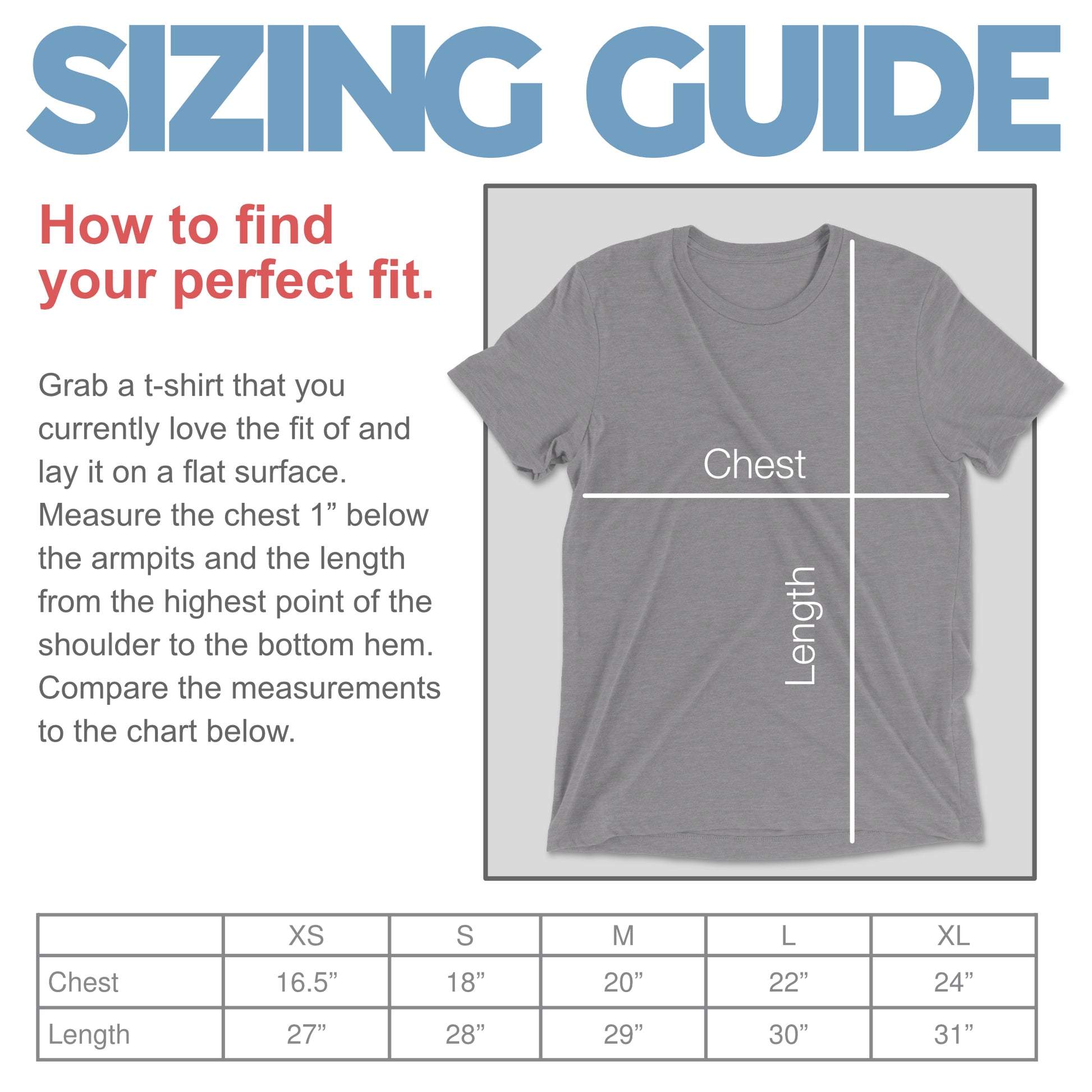 SIZING GUIDE

How to find your perfect fit.

Grab a t-shirt that you currently love the fit of and lay it on a flat surface. Measure the chest 1” below the armpits and the length from the highest point of the shoulder to the bottom hem. Compare the measurements to the chart below.

Chest

Length

| | XS | S | M | L | XL |
|---|---|---|---|---|---|
| Chest | 16.5” | 18” | 20” | 22” | 24” |
| Length | 27” | 28” | 29” | 30” | 31” |